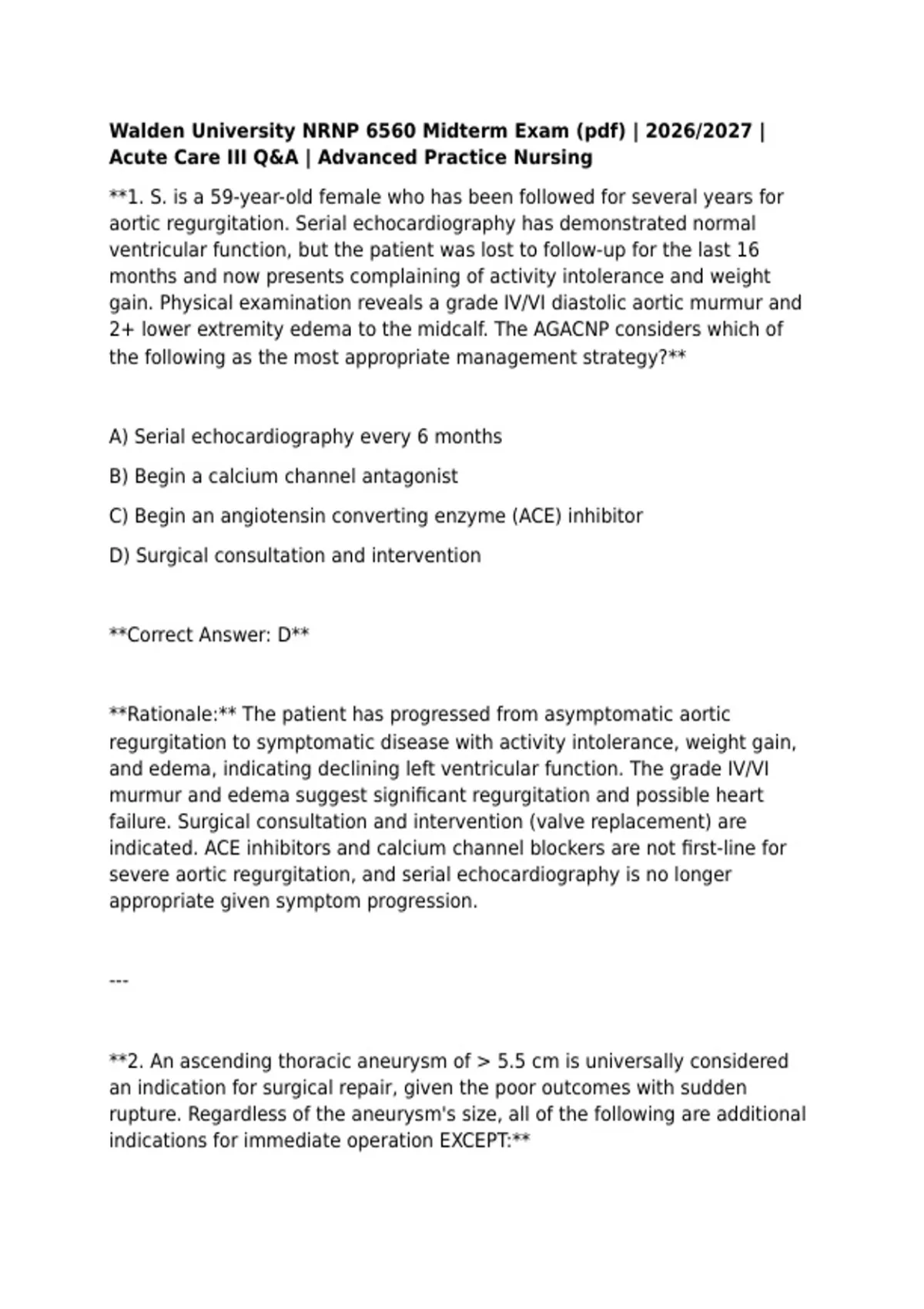 Walden University NRNP 6560 Midterm Exam (pdf) | 2026/2027 | Acute Care III Q&A | Advanced Practice Nursing

**1. S. is a 59-year-old female who has been followed for several years for aortic regurgitation. Serial echocardiography has demonstrated normal ventricular function, but the patient was lost to follow-up for the last 16 months and now presents complaining of activity intolerance and weight gain. Physical examination reveals a grade IV/VI diastolic aortic murmur and 2+ lower extremity edema to the midcalf. The AGACNP considers which of the following as the most appropriate management strategy?**

A) Serial echocardiography every 6 months

B) Begin a calcium channel antagonist

C) Begin an angiotensin converting enzyme (ACE) inhibitor

D) Surgical consultation and intervention

**Correct Answer: D**

**Rationale:** The patient has progressed from asymptomatic aortic regurgitation to symptomatic disease with activity intolerance, weight gain, and edema, indicating declining left ventricular function. The grade IV/VI murmur and edema suggest significant regurgitation and possible heart failure. Surgical consultation and intervention (valve replacement) are indicated. ACE inhibitors and calcium channel blockers are not first-line for severe aortic regurgitation, and serial echocardiography is no longer appropriate given symptom progression.

---

**2. An ascending thoracic aneurysm of > 5.5 cm is universally considered an indication for surgical repair, given the poor outcomes with sudden rupture. Regardless of the aneurysm's size, all of the following are additional indications for immediate operation EXCEPT:**